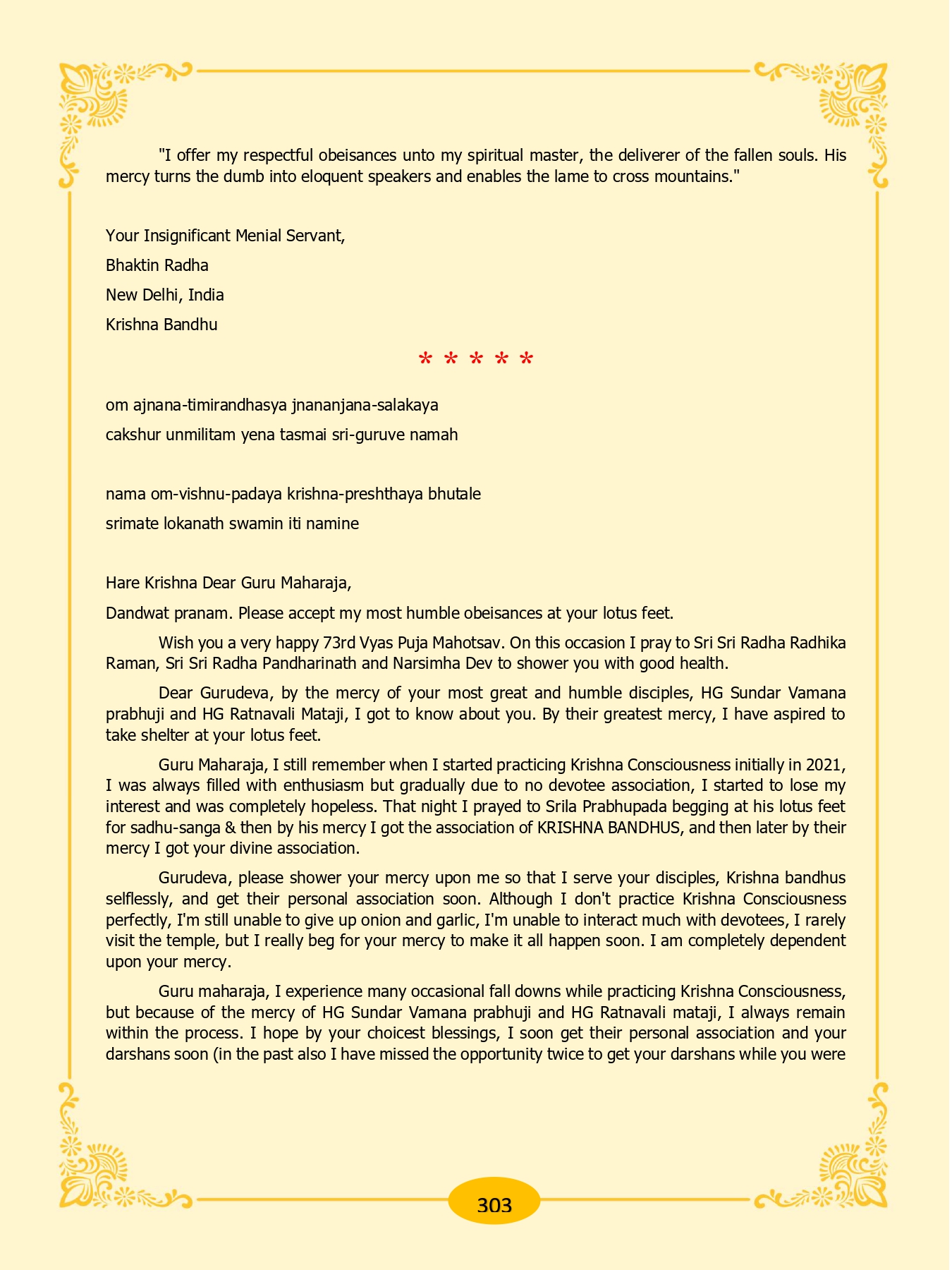 "I offer my respectful obeisances unto my spiritual master, the deliverer of the fallen souls. His mercy turns the dumb into eloquent speakers and enables the lame to cross mountains."

Your Insignificant Menial Servant,

Bhaktin Radha

New Delhi, India

Krishna Bandhu

* * * * *

om ajnana-timirandhasya jnananjana-salakaya

cakshur unmilitam yena tasmai sri-guruve namah

nama om-vishnu-padaya krishna-preshthaya bhutale

srimate lokanath swamin iti namine

Hare Krishna Dear Guru Maharaja,

Dandwat pranam. Please accept my most humble obeisances at your lotus feet.

Wish you a very happy 73rd Vyas Puja Mahotsav. On this occasion I pray to Sri Sri Radha Radhika Raman, Sri Sri Radha Pandharinath and Narsimha Dev to shower you with good health.

Dear Gurudeva, by the mercy of your most great and humble disciples, HG Sundar Vamana prabhuji and HG Ratnavali Mataji, I got to know about you. By their greatest mercy, I have aspired to take shelter at your lotus feet.

Guru Maharaja, I still remember when I started practicing Krishna Consciousness initially in 2021, I was always filled with enthusiasm but gradually due to no devotee association, I started to lose my interest and was completely hopeless. That night I prayed to Srila Prabhupada begging at his lotus feet for sadhu-sanga & then by his mercy I got the association of KRISHNA BANDHUS, and then later by their mercy I got your divine association.

Gurudeva, please shower your mercy upon me so that I serve your disciples, Krishna bandhus selflessly, and get their personal association soon. Although I don't practice Krishna Consciousness perfectly, I'm still unable to give up onion and garlic, I'm unable to interact much with devotees, I rarely visit the temple, but I really beg for your mercy to make it all happen soon. I am completely dependent upon your mercy.

Guru maharaja, I experience many occasional fall downs while practicing Krishna Consciousness, but because of the mercy of HG Sundar Vamana prabhuji and HG Ratnavali mataji, I always remain within the process. I hope by your choicest blessings, I soon get their personal association and your darshans soon (in the past also I have missed the opportunity twice to get your darshans while you were

303